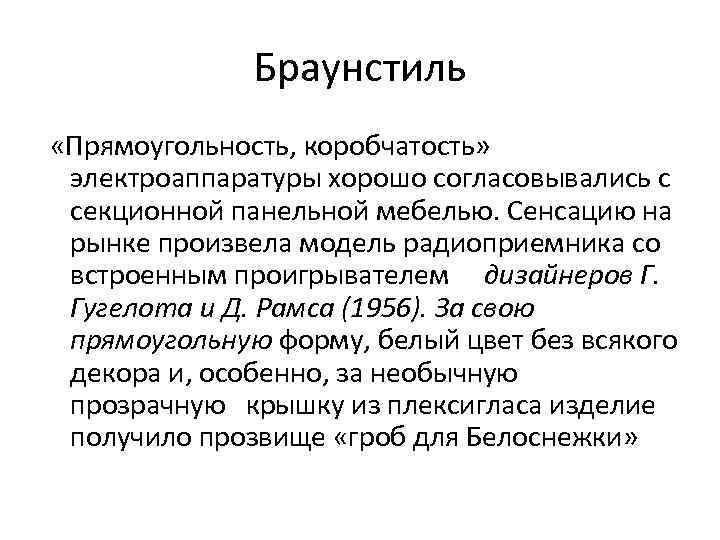 Браунстиль

«Прямоугольность, коробчатость» электроаппаратуры хорошо согласовывались с секционной панельной мебелью. Сенсацию на рынке произвела модель радиоприемника со встроенным проигрывателем дизайнеров Г. Гугелота и Д. Рамса (1956). За свою прямоугольную форму, белый цвет без всякого декора и, особенно, за необычную прозрачную крышку из плексигласа изделие получило прозвище «гроб для Белоснежки»